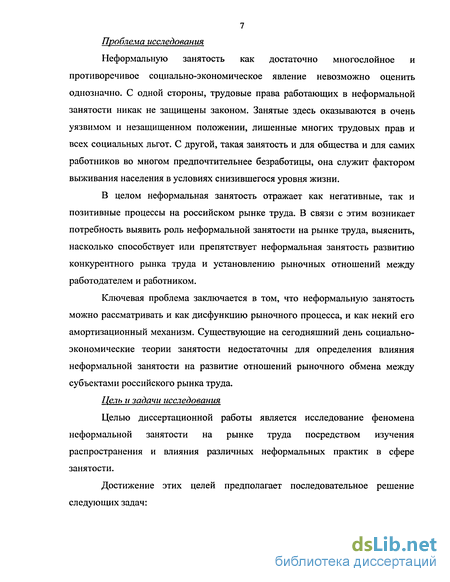 7

Проблема исследования

Неформальную занятость как достаточно многослойное и противоречивое социально-экономическое явление невозможно оценить однозначно. С одной стороны, трудовые права работающих в неформальной занятости никак не защищены законом. Занятые здесь оказываются в очень уязвимом и незащищенном положении, лишенные многих трудовых прав и всех социальных льгот. С другой, такая занятость и для общества и для самих работников во многом предпочтительнее безработицы, она служит фактором выживания населения в условиях снизившегося уровня жизни.

В целом неформальная занятость отражает как негативные, так и позитивные процессы на российском рынке труда. В связи с этим возникает потребность выявить роль неформальной занятости на рынке труда, выяснить, насколько способствует или препятствует неформальная занятость развитию конкурентного рынка труда и установлению рыночных отношений между работодателем и работником.

Ключевая проблема заключается в том, что неформальную занятость можно рассматривать и как дисфункцию рыночного процесса, и как некий его амортизационный механизм. Существующие на сегодняшний день социально-экономические теории занятости недостаточны для определения влияния неформальной занятости на развитие отношений рыночного обмена между субъектами российского рынка труда.

Цель и задачи исследования

Целью диссертационной работы является исследование феномена неформальной занятости на рынке труда посредством изучения распространения и влияния различных неформальных практик в сфере занятости.

Достижение этих целей предполагает последовательное решение следующих задач:

dsLib.net
библиотека диссертаций